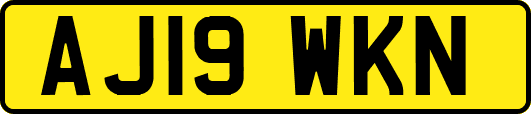 AJ19 WKN